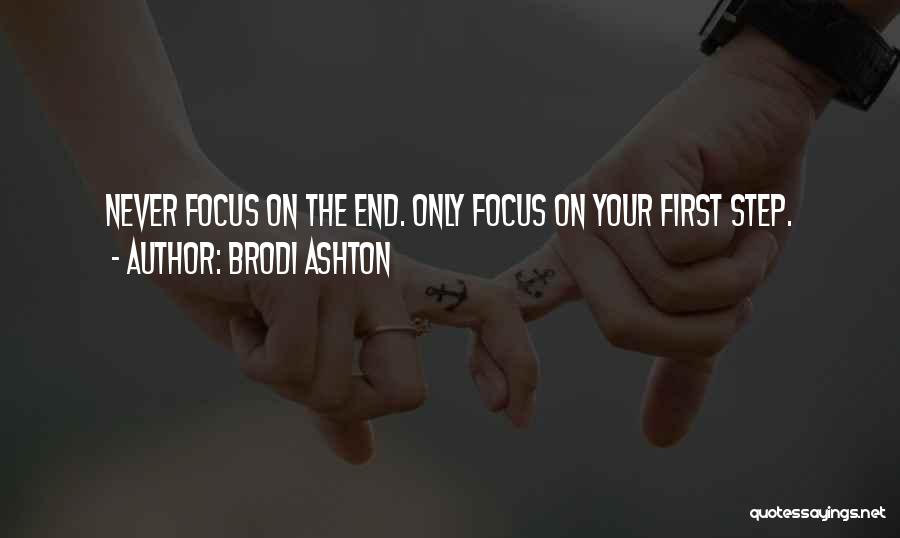 NEVER FOCUS ON THE END. ONLY FOCUS ON YOUR FIRST STEP.
- AUTHOR: BRODI ASHTON

quotessayings.net